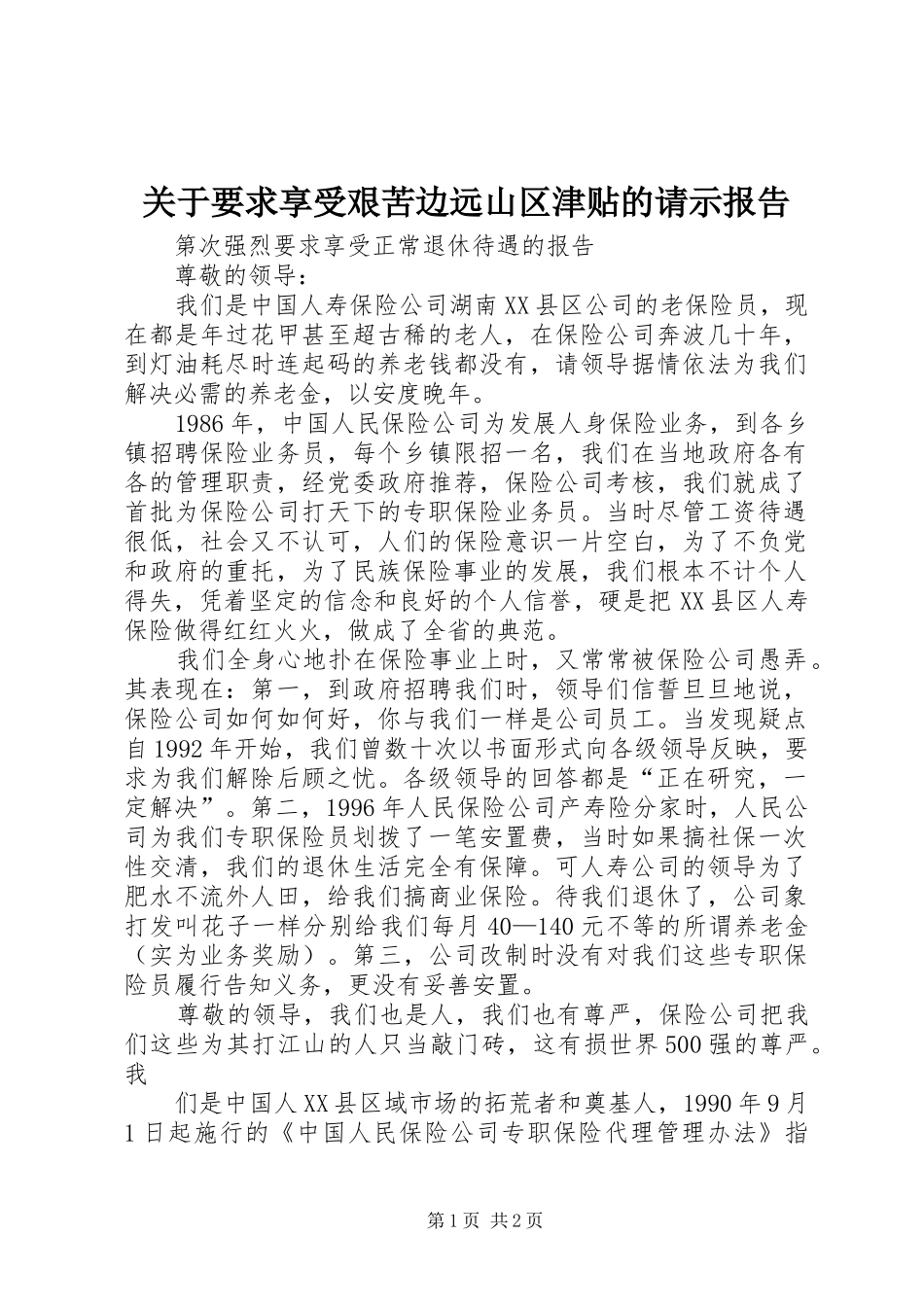 关于要求享受艰苦边远山区津贴的请示报告

第次强烈要求享受正常退休待遇的报告

尊敬的领导：

我们是中国人寿保险公司湖南XX县区公司的老保险员，现在都是年过花甲甚至超古稀的老人，在保险公司奔波几十年，到灯油耗尽时连起码的养老钱都没有，请领导据情依法为我们解决必需的养老金，以安度晚年。

1986年，中国人民保险公司为发展人身保险业务，到各乡镇招聘保险业务员，每个乡镇限招一名，我们在当地政府各有各的管理职责，经党委政府推荐，保险公司考核，我们就成了首批为保险公司打天下的专职保险业务员。当时尽管工资待遇很低，社会又不认可，人们的保险意识一片空白，为了不负党和政府的重托，为了民族保险事业的发展，我们根本不计个人得失，凭着坚定的信念和良好的个人信誉，硬是把XX县区人寿保险做得红红火火，做成了全省的典范。

我们全身心地扑在保险事业上时，又常常被保险公司愚弄。其表现在：第一，到政府招聘我们时，领导们信誓旦旦地说，保险公司如何如何好，你与我们一样是公司员工。当发现疑点自1992年开始，我们曾数十次以书面形式向各级领导反映，要求为我们解除后顾之忧。各级领导的回答都是“正在研究，一定解决”。第二，1996年人民保险公司产寿险分家时，人民公司为我们专职保险员划拨了一笔安置费，当时如果搞社保一次性交清，我们的退休生活完全有保障。可人寿公司的领导为了肥水不流外人田，给我们搞商业保险。待我们退休了，公司象打发叫花子一样分别给我们每月40—140元不等的所谓养老金（实为业务奖励）。第三，公司改制时没有对我们这些专职保险员履行告知义务，更没有妥善安置。

尊敬的领导，我们也是人，我们也有尊严，保险公司把我们这些为其打江山的人只当敲门砖，这有损世界500强的尊严。我

们是中国人XX县区域市场的拓荒者和奠基人，1990年9月1日起施行的《中国人民保险公司专职保险代理管理办法》指

第1页 共2页